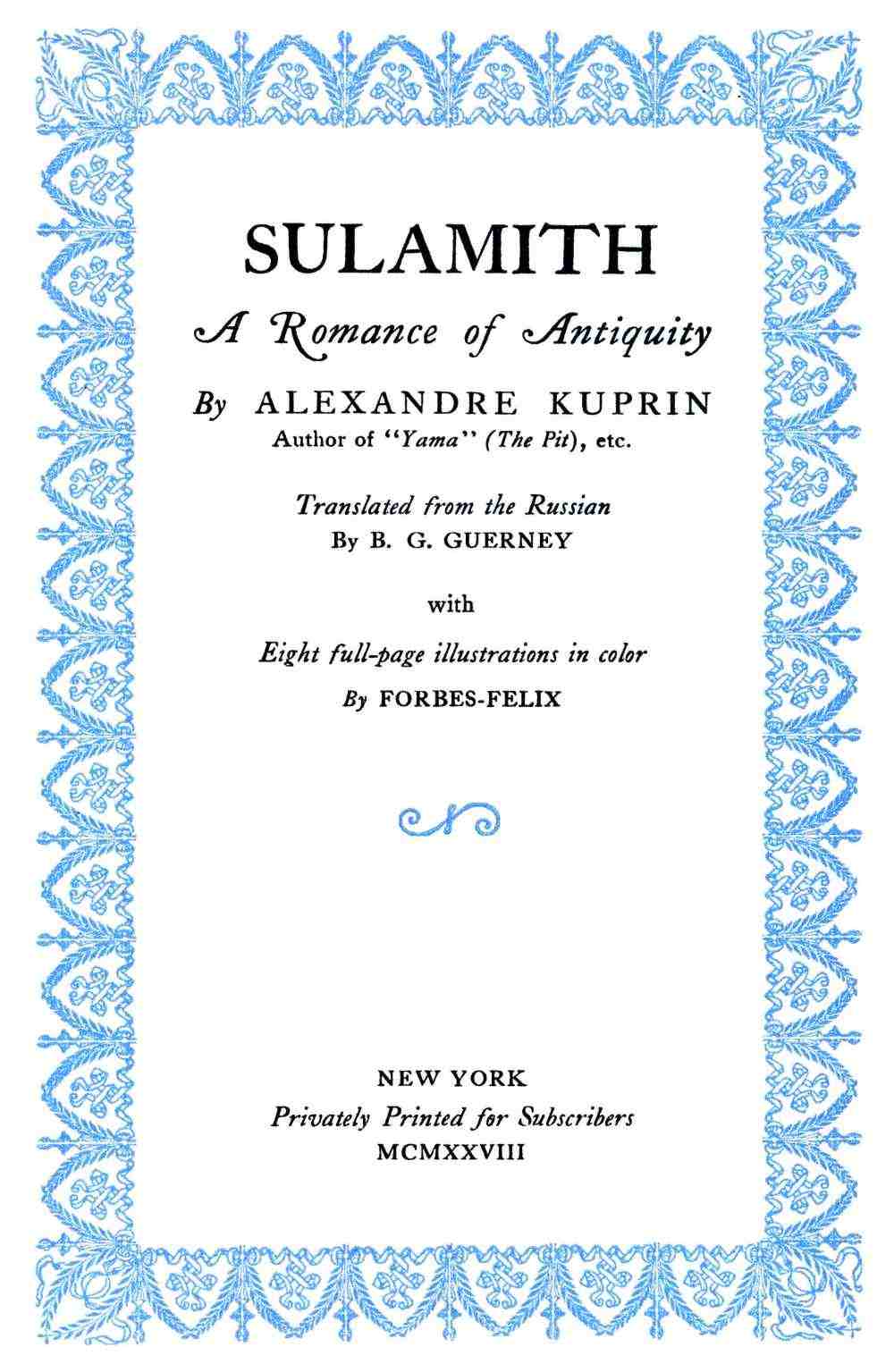 SULAMITH

A Romance of Antiquity

By ALEXANDRE KUPRIN
Author of "Yama" (The Pit), etc.

Translated from the Russian
By B. G. GUERNEY

with

Eight full-page illustrations in color
By FORBES-FELIX

NEW YORK
Privately Printed for Subscribers
MCMXXVIII